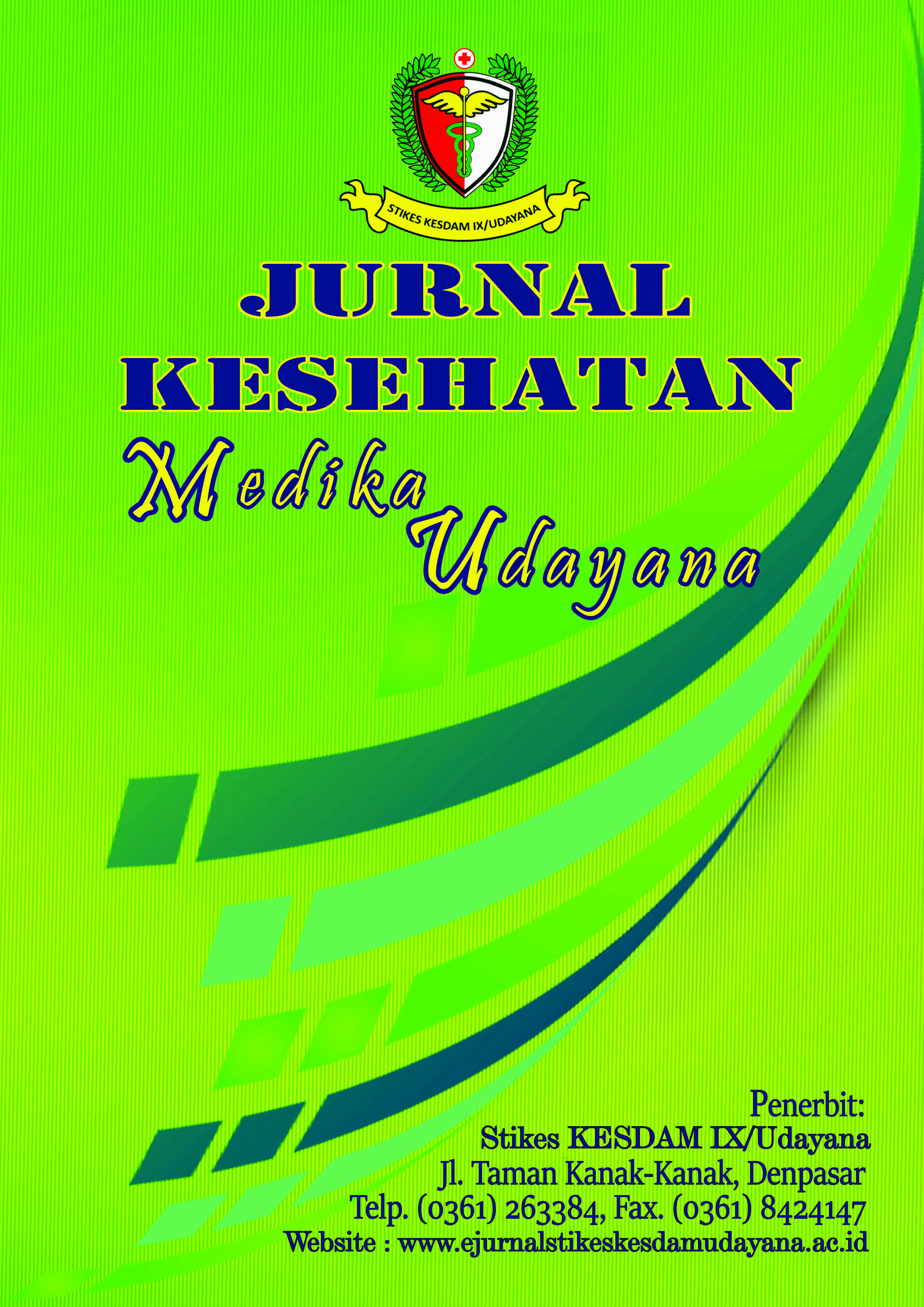 STIKES KESDAM IX/UDAYANA

JURNAL
KESEHATAN
Medika
Udayana

Penerbit:
Stikes KESDAM IX/Udayana
Jl. Taman Kanak-Kanak, Denpasar
Telp. (0361) 263384, Fax. (0361) 8424147
Website : www.ejurnalstikeskesdamudayana.ac.id